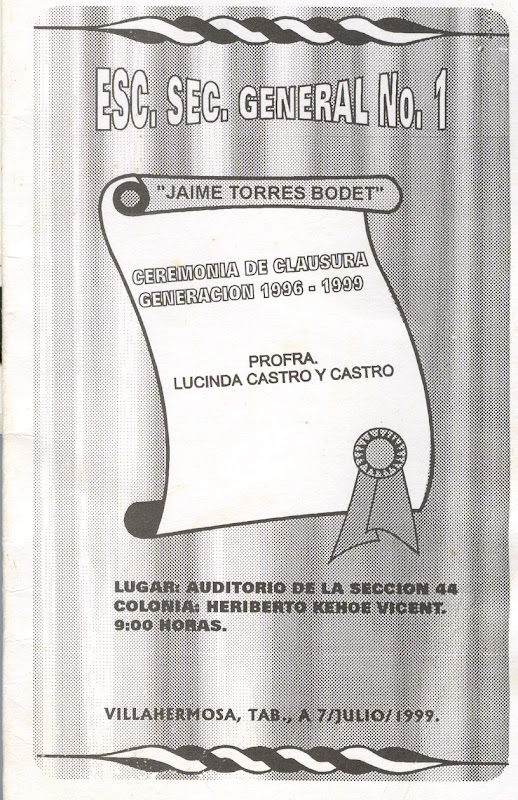 ESC. SEC. GENERAL No. 1

"JAIME TORRES BODET"

CEREMONIA DE CLAUSURA
GENERACION 1996 - 1999

PROFRA.
LUCINDA CASTRO Y CASTRO

LUGAR: AUDITORIO DE LA SECCION 44
COLONIA: HERIBERTO KEHOE VICENT.
9:00 HORAS.

VILLAHERMOSA, TAB., A 7/JULIO/1999.